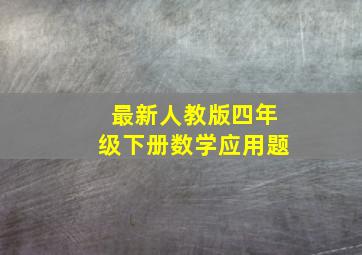 最新人教版四年级下册数学应用题